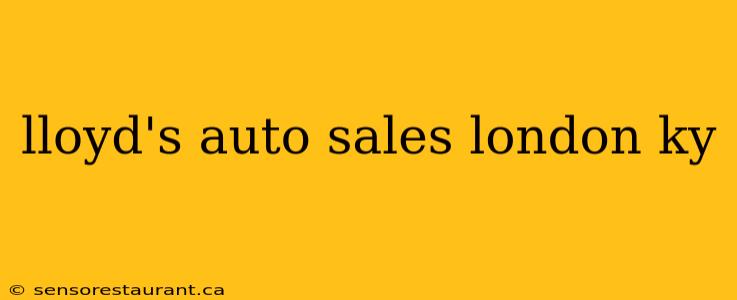 lloyd's auto sales london ky

© sensorestaurant.ca